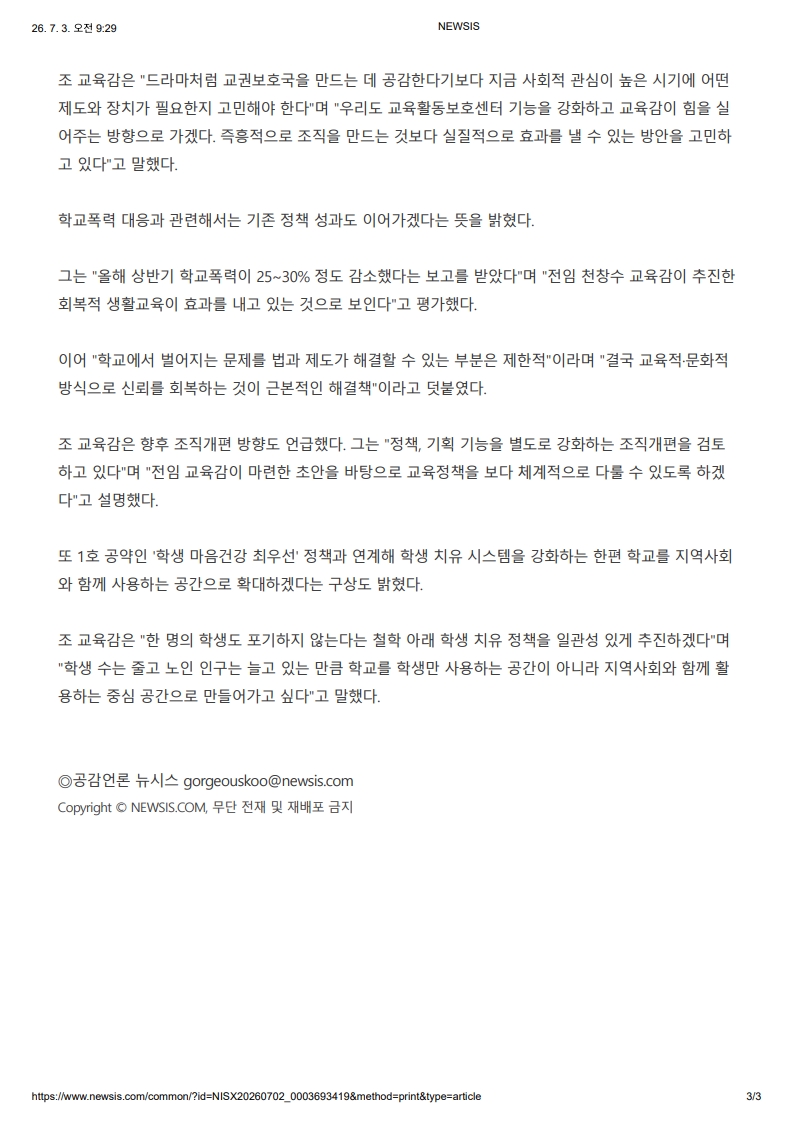 26. 7. 3. 오전 9:29

NEWSIS

조 교육감은 "드라마처럼 교권보호국을 만드는 데 공감한다기보다 지금 사회적 관심이 높은 시기에 어떤 제도와 장치가 필요한지 고민해야 한다"며 "우리도 교육활동보호센터 기능을 강화하고 교육감이 힘을 실어주는 방향으로 가겠다. 즉흥적으로 조직을 만드는 것보다 실질적으로 효과를 낼 수 있는 방안을 고민하고 있다"고 말했다.

학교폭력 대응과 관련해서는 기존 정책 성과도 이어가겠다는 뜻을 밝혔다.

그는 "올해 상반기 학교폭력이 25~30% 정도 감소했다는 보고를 받았다"며 "전임 천창수 교육감이 추진한 회복적 생활교육이 효과를 내고 있는 것으로 보인다"고 평가했다.

이어 "학교에서 벌어지는 문제를 법과 제도가 해결할 수 있는 부분은 제한적"이라며 "결국 교육적·문화적 방식으로 신뢰를 회복하는 것이 근본적인 해결책"이라고 덧붙였다.

조 교육감은 향후 조직개편 방향도 언급했다. 그는 "정책, 기획 기능을 별도로 강화하는 조직개편을 검토하고 있다"며 "전임 교육감이 마련한 초안을 바탕으로 교육정책을 보다 체계적으로 다룰 수 있도록 하겠다"고 설명했다.

또 1호 공약인 '학생 마음건강 최우선' 정책과 연계해 학생 치유 시스템을 강화하는 한편 학교를 지역사회와 함께 사용하는 공간으로 확대하겠다는 구상도 밝혔다.

조 교육감은 "한 명의 학생도 포기하지 않는다는 철학 아래 학생 치유 정책을 일관성 있게 추진하겠다"며 "학생 수는 줄고 노인 인구는 늘고 있는 만큼 학교를 학생만 사용하는 공간이 아니라 지역사회와 함께 활용하는 중심 공간으로 만들어가고 싶다"고 말했다.

◎공감언론 뉴시스 gorgeouskoo@newsis.com
Copyright © NEWSIS.COM, 무단 전재 및 재배포 금지

https://www.newsis.com/common/?id=NISX20260702_0003693419&method=print&type=article

3/3